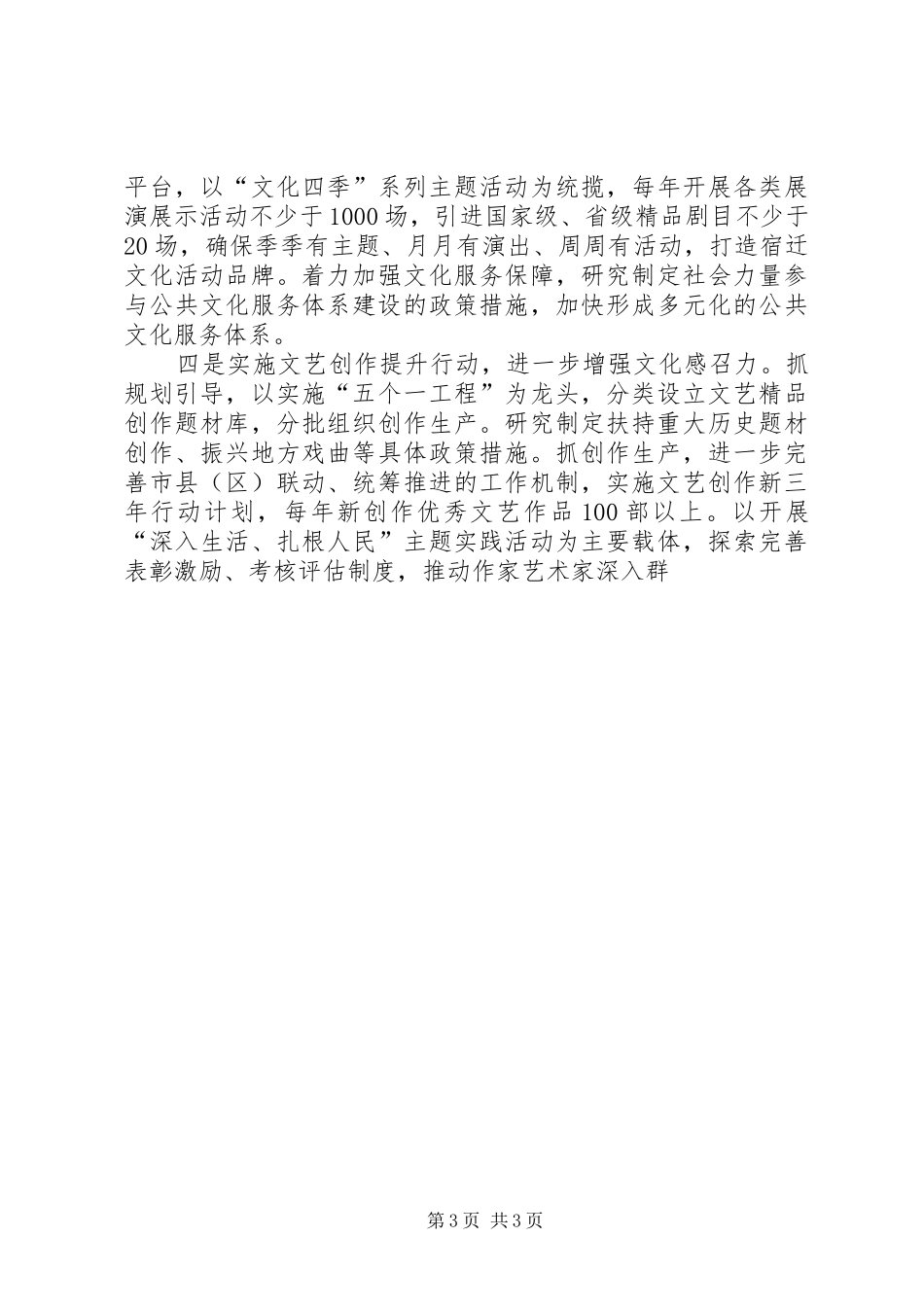 平台，以“文化四季”系列主题活动为统揽，每年开展各类展演展示活动不少于1000场，引进国家级、省级精品剧目不少于20场，确保季季有主题、月月有演出、周周有活动，打造宿迁文化活动品牌。着力加强文化服务保障，研究制定社会力量参与公共文化服务体系建设的政策措施，加快形成多元化的公共文化服务体系。

四是实施文艺创作提升行动，进一步增强文化感召力。抓规划引导，以实施“五个一工程”为龙头，分类设立文艺精品创作题材库，分批组织创作生产。研究制定扶持重大历史题材创作、振兴地方戏曲等具体政策措施。抓创作生产，进一步完善市县（区）联动、统筹推进的工作机制，实施文艺创作新三年行动计划，每年新创作优秀文艺作品100部以上。以开展“深入生活、扎根人民”主题实践活动为主要载体，探索完善表彰激励、考核评估制度，推动作家艺术家深入群

第3页 共3页